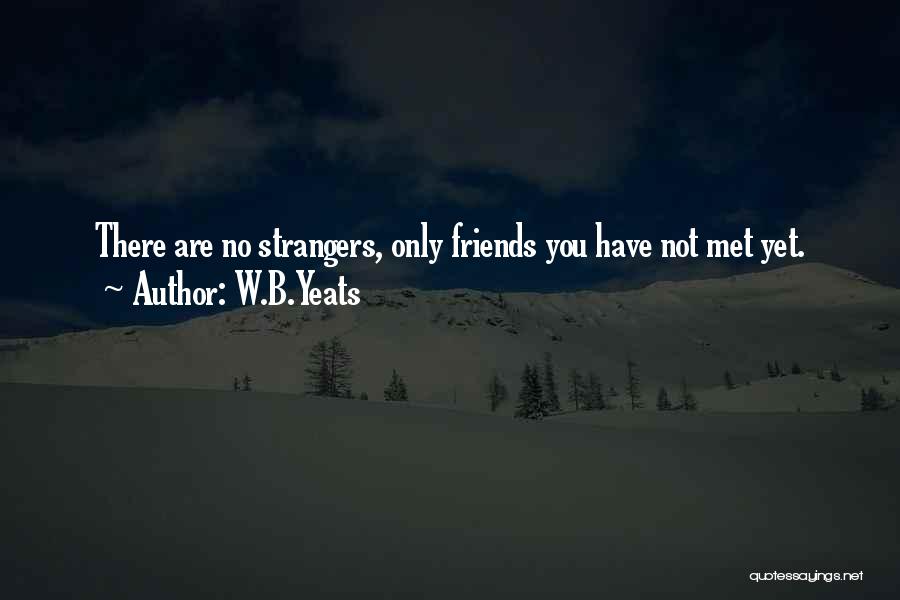 There are no strangers, only friends you have not met yet.
~ Author: W.B.Yeats

quotessayings.net